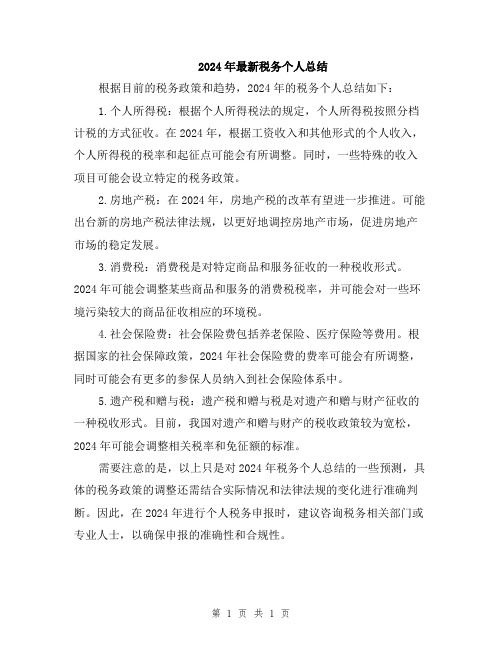 2024年最新税务个人总结

根据目前的税务政策和趋势，2024年的税务个人总结如下：

1.个人所得税：根据个人所得税法的规定，个人所得税按照分档计税的方式征收。在2024年，根据工资收入和其他形式的个人收入，个人所得税的税率和起征点可能会有所调整。同时，一些特殊的收入项目可能会设立特定的税务政策。

2.房地产税：在2024年，房地产税的改革有望进一步推进。可能出台新的房地产税法律法规，以更好地调控房地产市场，促进房地产市场的稳定发展。

3.消费税：消费税是对特定商品和服务征收的一种税收形式。2024年可能会调整某些商品和服务的消费税税率，并可能会对一些环境污染较大的商品征收相应的环境税。

4.社会保险费：社会保险费包括养老保险、医疗保险等费用。根据国家的社会保障政策，2024年社会保险费的费率可能会有所调整，同时可能会有更多的参保人员纳入到社会保险体系中。

5.遗产税和赠与税：遗产税和赠与税是对遗产和赠与财产征收的一种税收形式。目前，我国对遗产和赠与财产的税收政策较为宽松，2024年可能会调整相关税率和免征额的标准。

需要注意的是，以上只是对2024年税务个人总结的一些预测，具体的税务政策的调整还需结合实际情况和法律法规的变化进行准确判断。因此，在2024年进行个人税务申报时，建议咨询税务相关部门或专业人士，以确保申报的准确性和合规性。

第 1 页 共 1 页